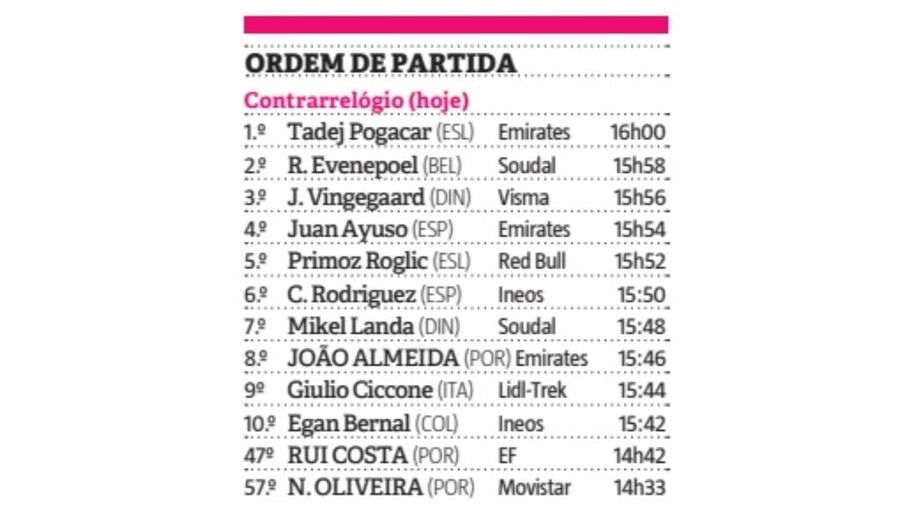 ORDEM DE PARTIDA

Contrarrelógio (hoje)

| | | | |
|---|---|---|---|
| 1.º | Tadej Pogacar (ESL) | Emirates | 16h00 |
| 2.º | R. Evenepoel (BEL) | Soudal | 15h58 |
| 3.º | J. Vingegaard (DIN) | Visma | 15h56 |
| 4.º | Juan Ayuso (ESP) | Emirates | 15h54 |
| 5.º | Primoz Roglic (ESL) | Red Bull | 15h52 |
| 6.º | C. Rodriguez (ESP) | Ineos | 15:50 |
| 7.º | Mikel Landa (DIN) | Soudal | 15:48 |
| 8.º | JOÃO ALMEIDA (POR) | Emirates | 15:46 |
| 9º | Giulio Ciccone (ITA) | Lidl-Trek | 15:44 |
| 10.º | Egan Bernal (COL) | Ineos | 15:42 |
| 47º | RUI COSTA (POR) | EF | 14h42 |
| 57.º | N. OLIVEIRA (POR) | Movistar | 14h33 |